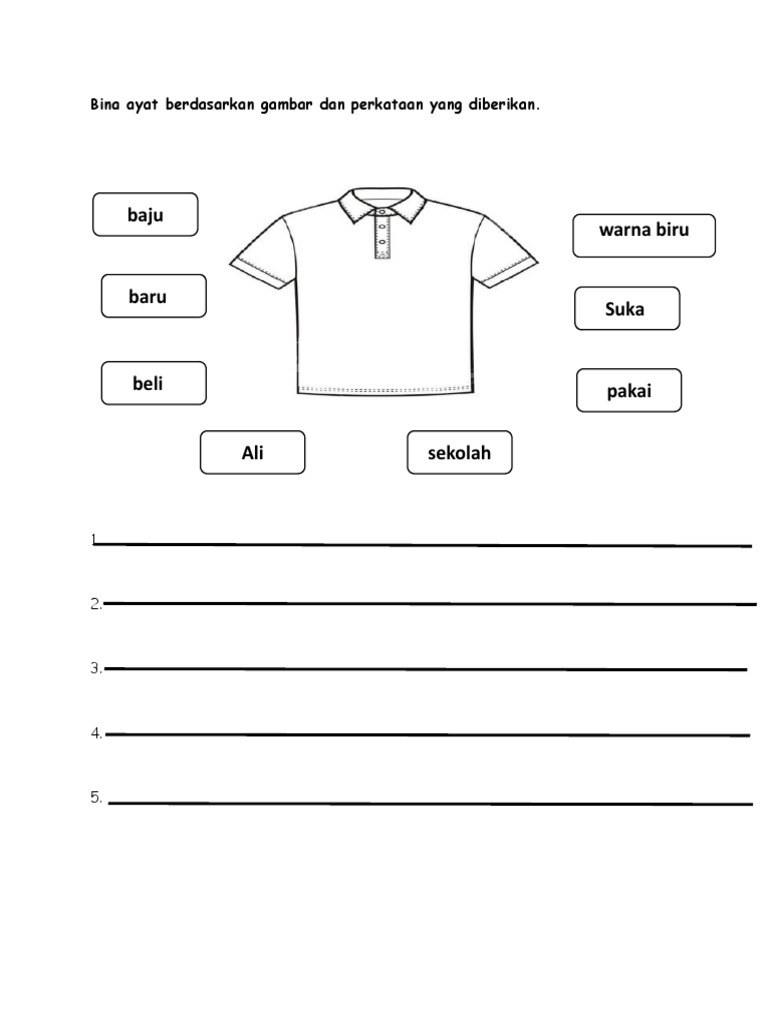 Bina ayat berdasarkan gambar dan perkataan yang diberikan.

baju

baru

beli

warna biru

Suka

pakai

Ali

sekolah

1.

2.

3.

4.

5.